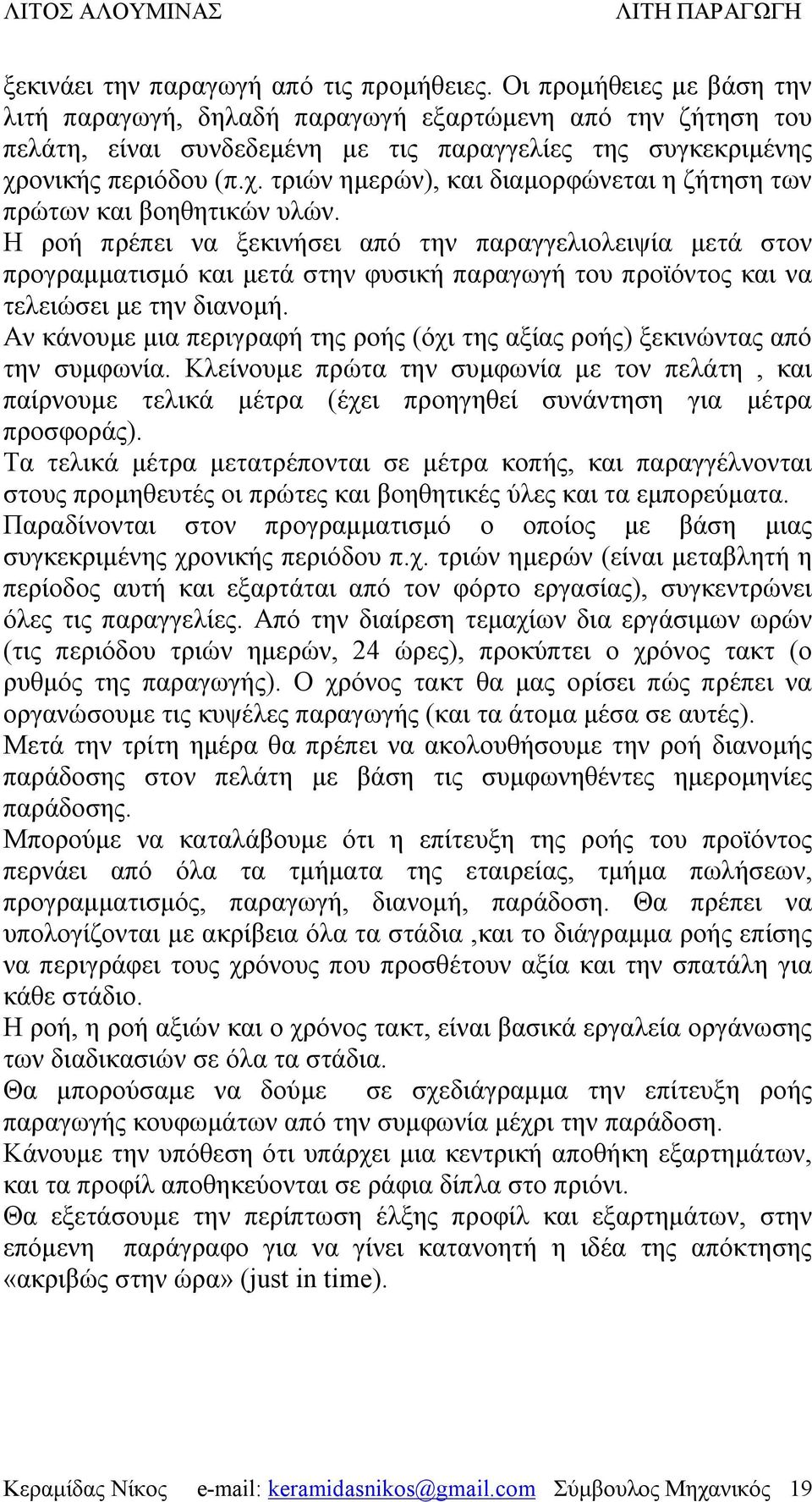 ΛΙΤΟΣ ΑΛΟΥΜΙΝΑΣ ΛΙΤΗ ΠΑΡΑΓΩΓΗ

ξεκινάει την παραγωγή από τις προμήθειες. Οι προμήθειες με βάση την λιτή παραγωγή, δηλαδή παραγωγή εξαρτώμενη από την ζήτηση του πελάτη, είναι συνδεδεμένη με τις παραγγελίες της συγκεκριμένης χρονικής περιόδου (π.χ. τριών ημερών), και διαμορφώνεται η ζήτηση των πρώτων και βοηθητικών υλών.
Η ροή πρέπει να ξεκινήσει από την παραγγελιολειψία μετά στον προγραμματισμό και μετά στην φυσική παραγωγή του προϊόντος και να τελειώσει με την διανομή.
Αν κάνουμε μια περιγραφή της ροής (όχι της αξίας ροής) ξεκινώντας από την συμφωνία. Κλείνουμε πρώτα την συμφωνία με τον πελάτη , και παίρνουμε τελικά μέτρα (έχει προηγηθεί συνάντηση για μέτρα προσφοράς).
Τα τελικά μέτρα μετατρέπονται σε μέτρα κοπής, και παραγγέλνονται στους προμηθευτές οι πρώτες και βοηθητικές ύλες και τα εμπορεύματα.
Παραδίνονται στον προγραμματισμό ο οποίος με βάση μιας συγκεκριμένης χρονικής περιόδου π.χ. τριών ημερών (είναι μεταβλητή η περίοδος αυτή και εξαρτάται από τον φόρτο εργασίας), συγκεντρώνει όλες τις παραγγελίες. Από την διαίρεση τεμαχίων δια εργάσιμων ωρών (τις περιόδου τριών ημερών, 24 ώρες), προκύπτει ο χρόνος τακτ (ο ρυθμός της παραγωγής). Ο χρόνος τακτ θα μας ορίσει πώς πρέπει να οργανώσουμε τις κυψέλες παραγωγής (και τα άτομα μέσα σε αυτές).
Μετά την τρίτη ημέρα θα πρέπει να ακολουθήσουμε την ροή διανομής παράδοσης στον πελάτη με βάση τις συμφωνηθέντες ημερομηνίες παράδοσης.
Μπορούμε να καταλάβουμε ότι η επίτευξη της ροής του προϊόντος περνάει από όλα τα τμήματα της εταιρείας, τμήμα πωλήσεων, προγραμματισμός, παραγωγή, διανομή, παράδοση. Θα πρέπει να υπολογίζονται με ακρίβεια όλα τα στάδια ,και το διάγραμμα ροής επίσης να περιγράφει τους χρόνους που προσθέτουν αξία και την σπατάλη για κάθε στάδιο.
Η ροή, η ροή αξιών και ο χρόνος τακτ, είναι βασικά εργαλεία οργάνωσης των διαδικασιών σε όλα τα στάδια.
Θα μπορούσαμε να δούμε σε σχεδιάγραμμα την επίτευξη ροής παραγωγής κουφωμάτων από την συμφωνία μέχρι την παράδοση.
Κάνουμε την υπόθεση ότι υπάρχει μια κεντρική αποθήκη εξαρτημάτων, και τα προφίλ αποθηκεύονται σε ράφια δίπλα στο πριόνι.
Θα εξετάσουμε την περίπτωση έλξης προφίλ και εξαρτημάτων, στην επόμενη παράγραφο για να γίνει κατανοητή η ιδέα της απόκτησης «ακριβώς στην ώρα» (just in time).

Κεραμίδας Νίκος e-mail: keramidasnikos@gmail.com Σύμβουλος Μηχανικός 19